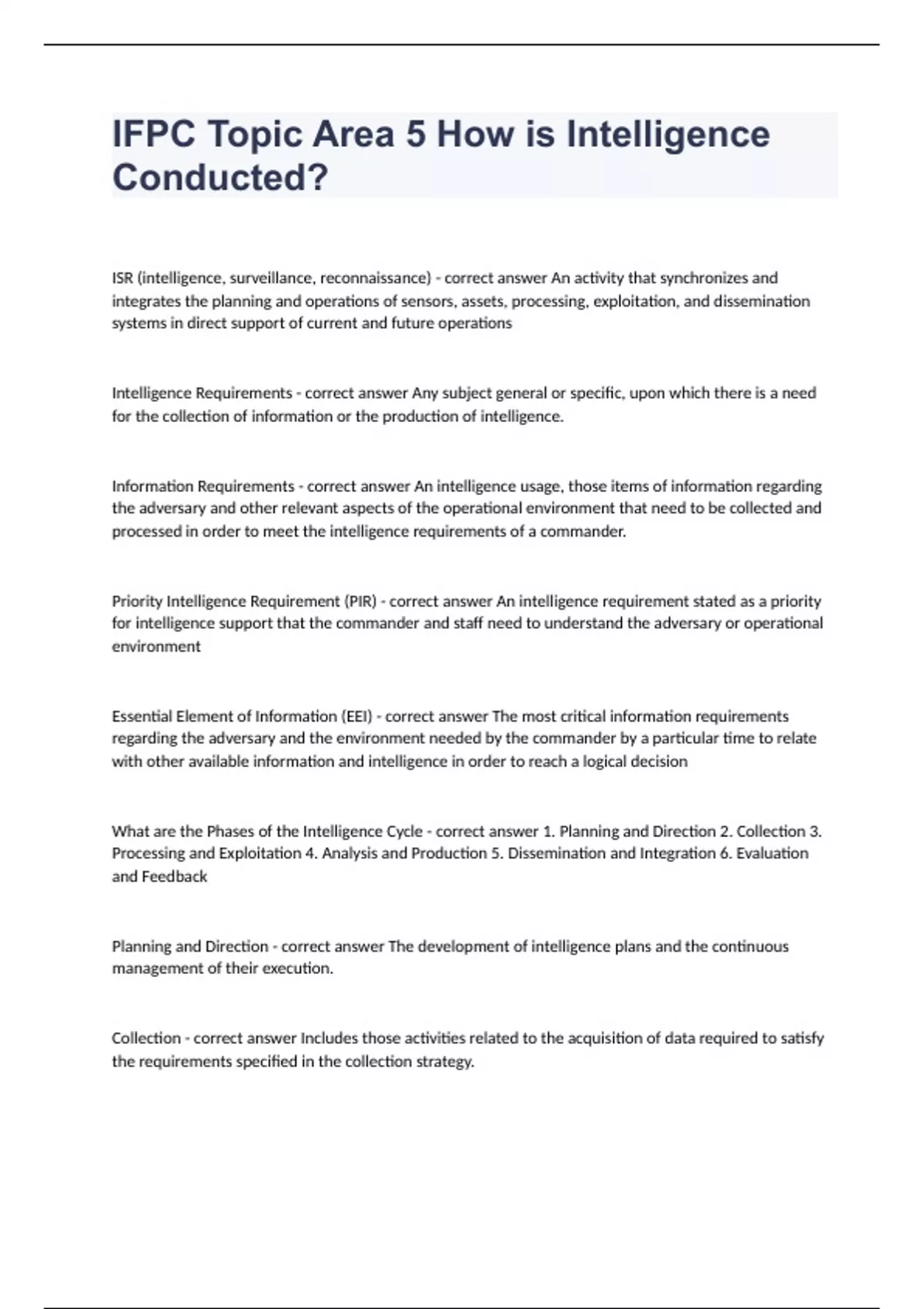 IFPC Topic Area 5 How is Intelligence Conducted?

ISR (intelligence, surveillance, reconnaissance) - correct answer An activity that synchronizes and integrates the planning and operations of sensors, assets, processing, exploitation, and dissemination systems in direct support of current and future operations

Intelligence Requirements - correct answer Any subject general or specific, upon which there is a need for the collection of information or the production of intelligence.

Information Requirements - correct answer An intelligence usage, those items of information regarding the adversary and other relevant aspects of the operational environment that need to be collected and processed in order to meet the intelligence requirements of a commander.

Priority Intelligence Requirement (PIR) - correct answer An intelligence requirement stated as a priority for intelligence support that the commander and staff need to understand the adversary or operational environment

Essential Element of Information (EEI) - correct answer The most critical information requirements regarding the adversary and the environment needed by the commander by a particular time to relate with other available information and intelligence in order to reach a logical decision

What are the Phases of the Intelligence Cycle - correct answer 1. Planning and Direction 2. Collection 3. Processing and Exploitation 4. Analysis and Production 5. Dissemination and Integration 6. Evaluation and Feedback

Planning and Direction - correct answer The development of intelligence plans and the continuous management of their execution.

Collection - correct answer Includes those activities related to the acquisition of data required to satisfy the requirements specified in the collection strategy.